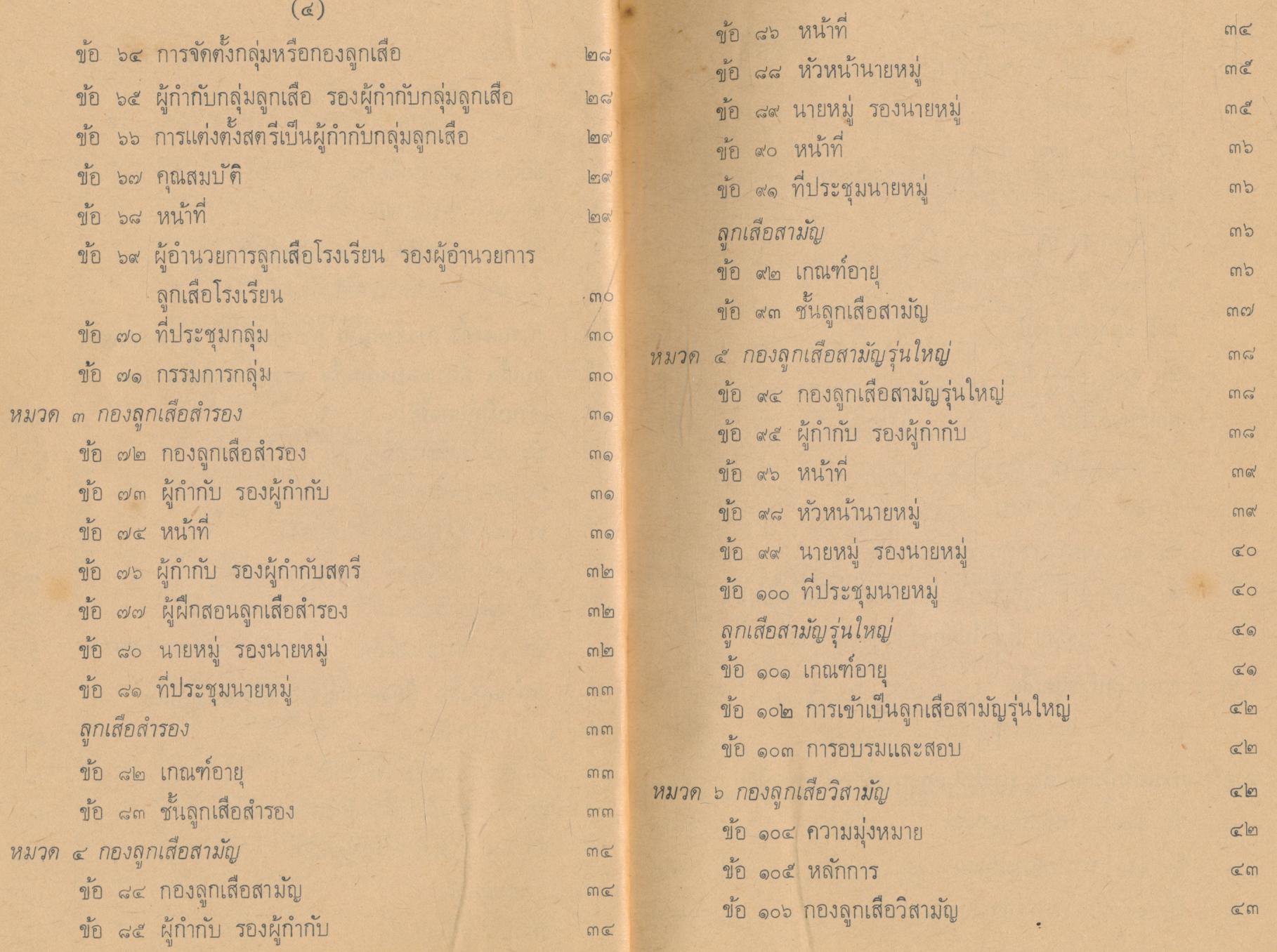 (๔)

ข้อ ๖๔ การจัดตั้งกลุ่มหรือกองลูกเสือ ๒๘

ข้อ ๖๕ ผู้กำกับกลุ่มลูกเสือ รองผู้กำกับกลุ่มลูกเสือ ๒๘

ข้อ ๖๖ การแต่งตั้งสตรีเป็นผู้กำกับกลุ่มลูกเสือ ๒๙

ข้อ ๖๗ คุณสมบัติ ๒๙

ข้อ ๖๘ หน้าที่ ๒๙

ข้อ ๖๙ ผู้อำนวยการลูกเสือโรงเรียน รองผู้อำนวยการลูกเสือโรงเรียน ๓๐

ข้อ ๗๐ ที่ประชุมกลุ่ม ๓๐

ข้อ ๗๑ กรรมการกลุ่ม ๓๐

หมวด ๓ กองลูกเสือสำรอง ๓๑

ข้อ ๗๒ กองลูกเสือสำรอง ๓๑

ข้อ ๗๓ ผู้กำกับ รองผู้กำกับ ๓๑

ข้อ ๗๔ หน้าที่ ๓๑

ข้อ ๗๖ ผู้กำกับ รองผู้กำกับสตรี ๓๒

ข้อ ๗๗ ผู้ฝึกสอนลูกเสือสำรอง ๓๒

ข้อ ๘๐ นายหมู่ รองนายหมู่ ๓๒

ข้อ ๘๑ ที่ประชุมนายหมู่ ๓๓

ลูกเสือสำรอง ๓๓

ข้อ ๘๒ เกณฑ์อายุ ๓๓

ข้อ ๘๓ ชั้นลูกเสือสำรอง ๓๓

หมวด ๔ กองลูกเสือสามัญ ๓๔

ข้อ ๘๔ กองลูกเสือสามัญ ๓๔

ข้อ ๘๕ ผู้กำกับ รองผู้กำกับ ๓๔

ข้อ ๘๖ หน้าที่ ๓๔

ข้อ ๘๘ หัวหน้านายหมู่ ๓๕

ข้อ ๘๙ นายหมู่ รองนายหมู่ ๓๕

ข้อ ๙๐ หน้าที่ ๓๖

ข้อ ๙๑ ที่ประชุมนายหมู่ ๓๖

ลูกเสือสามัญ ๓๖

ข้อ ๙๒ เกณฑ์อายุ ๓๖

ข้อ ๙๓ ชั้นลูกเสือสามัญ ๓๗

หมวด ๕ กองลูกเสือสามัญรุ่นใหญ่ ๓๘

ข้อ ๙๔ กองลูกเสือสามัญรุ่นใหญ่ ๓๘

ข้อ ๙๕ ผู้กำกับ รองผู้กำกับ ๓๘

ข้อ ๙๖ หน้าที่ ๓๙

ข้อ ๙๘ หัวหน้านายหมู่ ๓๙

ข้อ ๙๙ นายหมู่ รองนายหมู่ ๔๐

ข้อ ๑๐๐ ที่ประชุมนายหมู่ ๔๐

ลูกเสือสามัญรุ่นใหญ่ ๔๑

ข้อ ๑๐๑ เกณฑ์อายุ ๔๑

ข้อ ๑๐๒ การเข้าเป็นลูกเสือสามัญรุ่นใหญ่ ๔๒

ข้อ ๑๐๓ การอบรมและสอบ ๔๒

หมวด ๖ กองลูกเสือวิสามัญ ๔๒

ข้อ ๑๐๔ ความมุ่งหมาย ๔๒

ข้อ ๑๐๕ หลักการ ๔๓

ข้อ ๑๐๖ กองลูกเสือวิสามัญ ๔๓